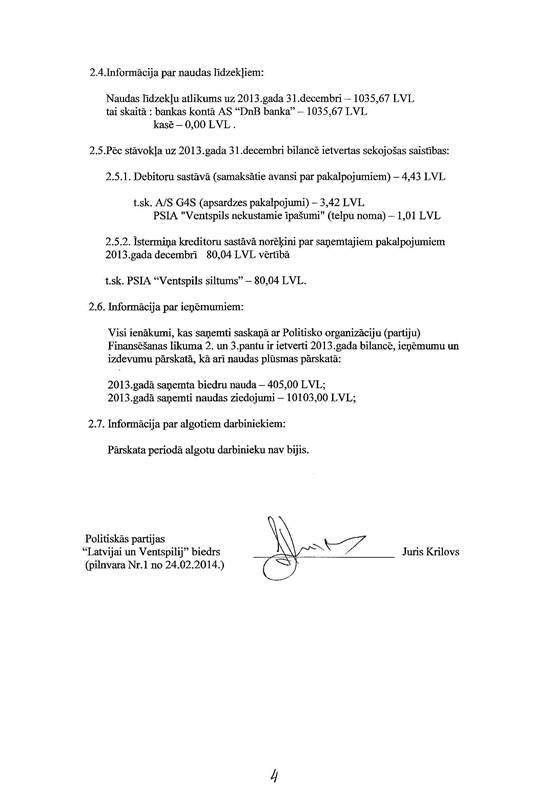 2.4.Informācija par naudas līdzekļiem:

Naudas līdzekļu atlikums uz 2013.gada 31.decembri – 1035,67 LVL
tai skaitā : bankas kontā AS "DnB banka" – 1035,67 LVL
kasē – 0,00 LVL .

2.5.Pēc stāvokļa uz 2013.gada 31.decembri bilancē ietvertas sekojošas saistības:

2.5.1. Debitoru sastāvā (samaksātie avansi par pakalpojumiem) – 4,43 LVL

t.sk. A/S G4S (apsardzes pakalpojumi) – 3,42 LVL
PSIA "Ventspils nekustamie īpašumi" (telpu noma) – 1,01 LVL

2.5.2. Īstermiņa kreditoru sastāvā norēķini par saņemtajiem pakalpojumiem 2013.gada decembrī 80,04 LVL vērtībā

t.sk. PSIA "Ventspils siltums" – 80,04 LVL.

2.6. Informācija par ieņēmumiem:

Visi ienākumi, kas saņemti saskaņā ar Politisko organizāciju (partiju) Finansēšanas likuma 2. un 3.pantu ir ietverti 2013.gada bilancē, ieņēmumu un izdevumu pārskatā, kā arī naudas plūsmas pārskatā:

2013.gadā saņemta biedru nauda – 405,00 LVL;
2013.gadā saņemti naudas ziedojumi – 10103,00 LVL;

2.7. Informācija par algotiem darbiniekiem:

Pārskata periodā algotu darbinieku nav bijis.

Politiskās partijas
"Latvijai un Ventspilij" biedrs
(pilnvara Nr.1 no 24.02.2014.)

Juris Krilovs

4